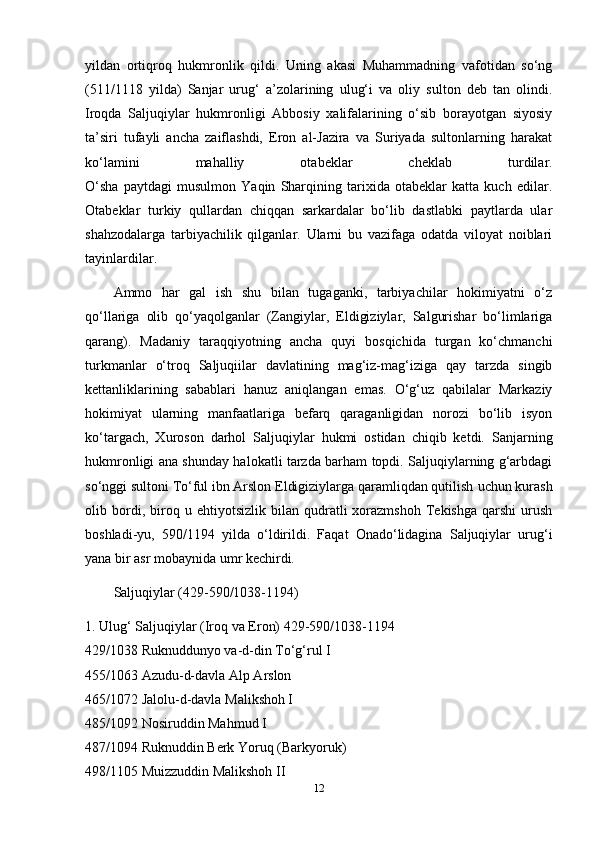 yildan ortiqroq hukmronlik qildi. Uning akasi Muhammadning vafotidan so‘ng (511/1118 yilda) Sanjar urug‘ a’zolarining ulug‘i va oliy sulton deb tan olindi. Iroqda Saljuqiylar hukmronligi Abbosiy xalifalarining o‘sib borayotgan siyosiy ta’siri tufayli ancha zaiflashdi, Eron al-Jazira va Suriyada sultonlarning harakat ko‘lamini mahalliy otabeklar cheklab turdilar. O‘sha paytdagi musulmon Yaqin Sharqining tarixida otabeklar katta kuch edilar. Otabeklar turkiy qullardan chiqqan sarkardalar bo‘lib dastlabki paytlarda ular shahzodalarga tarbiyachilik qilganlar. Ularni bu vazifaga odatda viloyat noiblari tayinlardilar.

Ammo har gal ish shu bilan tugaganki, tarbiyachilar hokimiyatni o‘z qo‘llariga olib qo‘yaqolganlar (Zangiylar, Eldigiziylar, Salgurishar bo‘limlariga qarang). Madaniy taraqqiyotning ancha quyi bosqichida turgan ko‘chmanchi turkmanlar o‘troq Saljuqiilar davlatining mag‘iz-mag‘iziga qay tarzda singib kettanliklarining sabablari hanuz aniqlangan emas. O‘g‘uz qabilalar Markaziy hokimiyat ularning manfaatlariga befarq qaraganligidan norozi bo‘lib isyon ko‘targach, Xuroson darhol Saljuqiylar hukmi ostidan chiqib ketdi. Sanjarning hukmronligi ana shunday halokatli tarzda barham topdi. Saljuqiylarning g‘arbdagi so‘nggi sultoni To‘ful ibn Arslon Eldigiziylarga qaramliqdan qutilish uchun kurash olib bordi, biroq u ehtiyotsizlik bilan qudratli xorazmshoh Tekishga qarshi urush boshladi-yu, 590/1194 yilda o‘ldirildi. Faqat Onado‘lidagina Saljuqiylar urug‘i yana bir asr mobaynida umr kechirdi.

Saljuqiylar (429-590/1038-1194)

1. Ulug‘ Saljuqiylar (Iroq va Eron) 429-590/1038-1194
429/1038 Ruknuddunyo va-d-din To‘g‘rul I
455/1063 Azudu-d-davla Alp Arslon
465/1072 Jalolu-d-davla Malikshoh I
485/1092 Nosiruddin Mahmud I
487/1094 Ruknuddin Berk Yoruq (Barkyoruk)
498/1105 Muizzuddin Malikshoh II

12